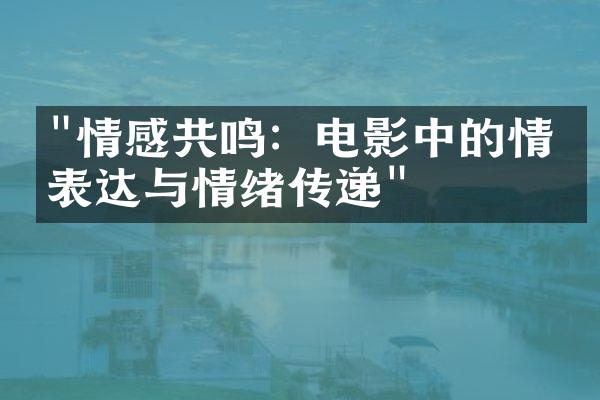 "情感共鸣：电影中的情表达与情绪传递"